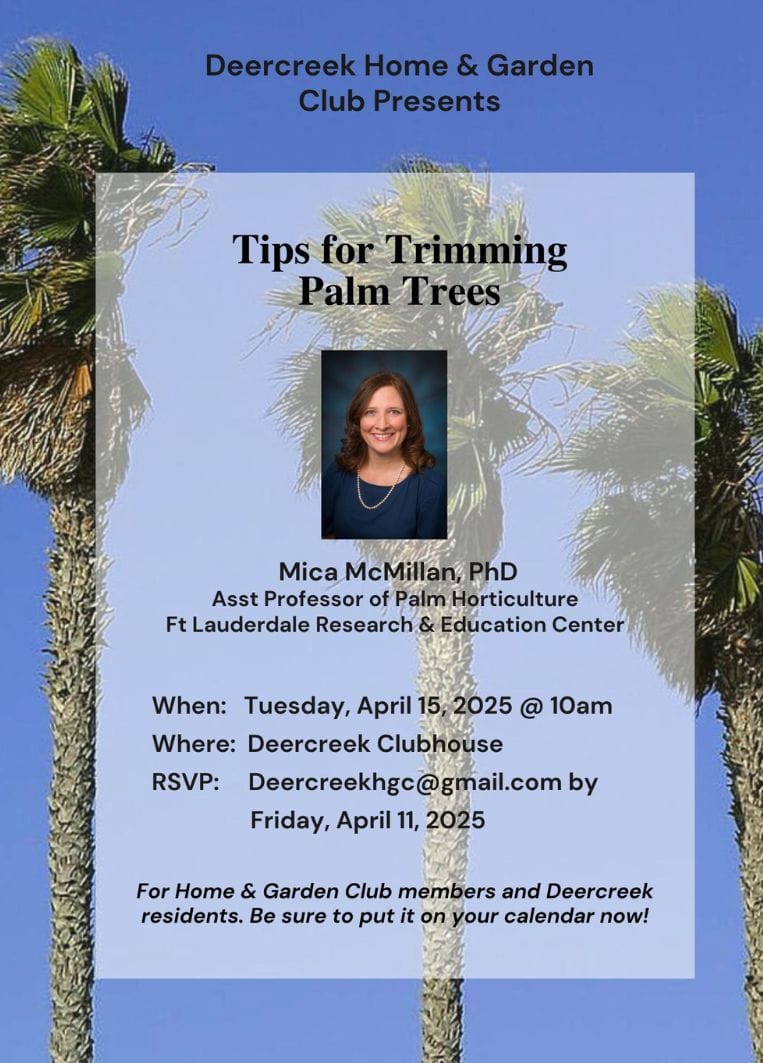 Deercreek Home & Garden Club Presents

Tips for Trimming Palm Trees

Mica McMillan, PhD
Asst Professor of Palm Horticulture
Ft Lauderdale Research & Education Center

When: Tuesday, April 15, 2025 @ 10am
Where: Deercreek Clubhouse
RSVP: Deercreekhgc@gmail.com by Friday, April 11, 2025

For Home & Garden Club members and Deercreek residents. Be sure to put it on your calendar now!